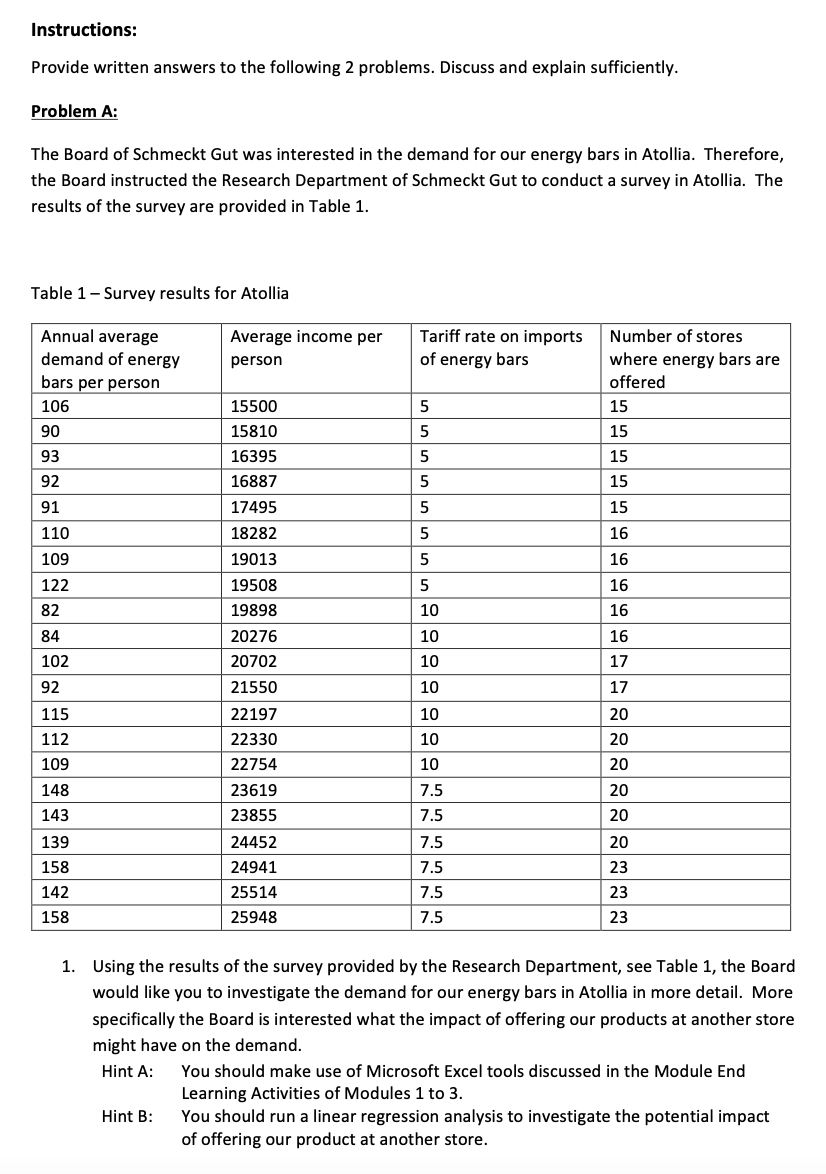 Instructions:

Provide written answers to the following 2 problems. Discuss and explain sufficiently.

Problem A:

The Board of Schmeckt Gut was interested in the demand for our energy bars in Atollia. Therefore, the Board instructed the Research Department of Schmeckt Gut to conduct a survey in Atollia. The results of the survey are provided in Table 1.

Table 1 – Survey results for Atollia

| Annual average demand of energy bars per person | Average income per person | Tariff rate on imports of energy bars | Number of stores where energy bars are offered |
|---|---|---|---|
| 106 | 15500 | 5 | 15 |
| 90 | 15810 | 5 | 15 |
| 93 | 16395 | 5 | 15 |
| 92 | 16887 | 5 | 15 |
| 91 | 17495 | 5 | 15 |
| 110 | 18282 | 5 | 16 |
| 109 | 19013 | 5 | 16 |
| 122 | 19508 | 5 | 16 |
| 82 | 19898 | 10 | 16 |
| 84 | 20276 | 10 | 16 |
| 102 | 20702 | 10 | 17 |
| 92 | 21550 | 10 | 17 |
| 115 | 22197 | 10 | 20 |
| 112 | 22330 | 10 | 20 |
| 109 | 22754 | 10 | 20 |
| 148 | 23619 | 7.5 | 20 |
| 143 | 23855 | 7.5 | 20 |
| 139 | 24452 | 7.5 | 20 |
| 158 | 24941 | 7.5 | 23 |
| 142 | 25514 | 7.5 | 23 |
| 158 | 25948 | 7.5 | 23 |

1. Using the results of the survey provided by the Research Department, see Table 1, the Board would like you to investigate the demand for our energy bars in Atollia in more detail. More specifically the Board is interested what the impact of offering our products at another store might have on the demand.
Hint A: You should make use of Microsoft Excel tools discussed in the Module End Learning Activities of Modules 1 to 3.
Hint B: You should run a linear regression analysis to investigate the potential impact of offering our product at another store.